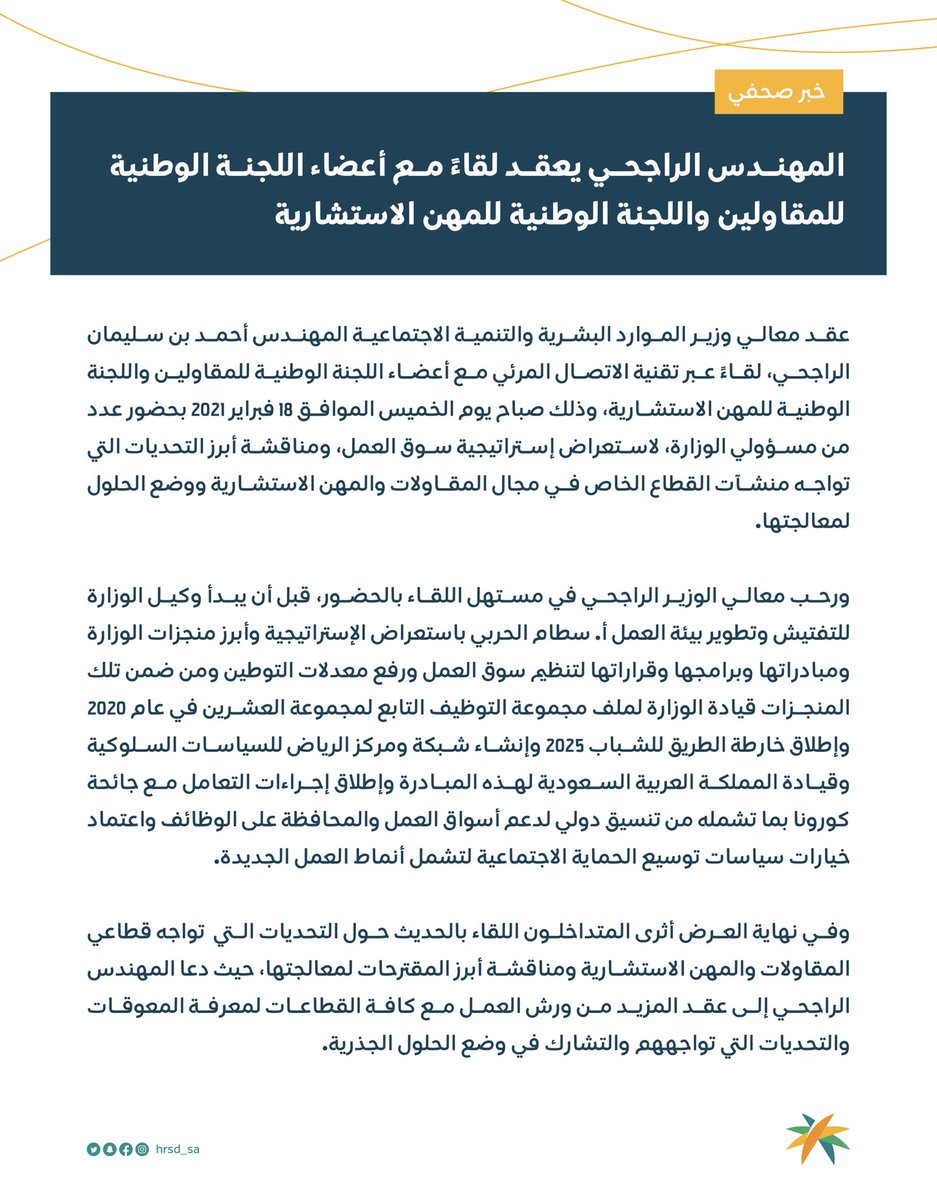 خبر صحفي

المهندس الراجحي يعقد لقاءً مع أعضاء اللجنة الوطنية للمقاولين واللجنة الوطنية للمهن الاستشارية

عقد معالي وزير الموارد البشرية والتنمية الاجتماعية المهندس أحمد بن سليمان الراجحي، لقاءً عبر تقنية الاتصال المرئي مع أعضاء اللجنة الوطنية للمقاولين واللجنة الوطنية للمهن الاستشارية، وذلك صباح يوم الخميس الموافق 18 فبراير 2021 بحضور عدد من مسؤولي الوزارة، لاستعراض إستراتيجية سوق العمل، ومناقشة أبرز التحديات التي تواجه منشآت القطاع الخاص في مجال المقاولات والمهن الاستشارية ووضع الحلول لمعالجتها.

ورحب معالي الوزير الراجحي في مستهل اللقاء بالحضور، قبل أن يبدأ وكيل الوزارة للتفتيش وتطوير بيئة العمل أ. سطام الحربي باستعراض الإستراتيجية وأبرز منجزات الوزارة ومبادراتها وبرامجها وقراراتها لتنظيم سوق العمل ورفع معدلات التوطين ومن ضمن تلك المنجزات قيادة الوزارة لملف مجموعة التوظيف التابع لمجموعة العشرين في عام 2020 وإطلاق خارطة الطريق للشباب 2025 وإنشاء شبكة ومركز الرياض للسياسات السلوكية وقيادة المملكة العربية السعودية لهذه المبادرة وإطلاق إجراءات التعامل مع جائحة كورونا بما تشمله من تنسيق دولي لدعم أسواق العمل والمحافظة على الوظائف واعتماد خيارات سياسات توسيع الحماية الاجتماعية لتشمل أنماط العمل الجديدة.

وفي نهاية العرض أثرى المتداخلون اللقاء بالحديث حول التحديات التي تواجه قطاعي المقاولات والمهن الاستشارية ومناقشة أبرز المقترحات لمعالجتها، حيث دعا المهندس الراجحي إلى عقد المزيد من ورش العمل مع كافة القطاعات لمعرفة المعوقات والتحديات التي تواجههم والتشارك في وضع الحلول الجذرية.

hrsd_sa